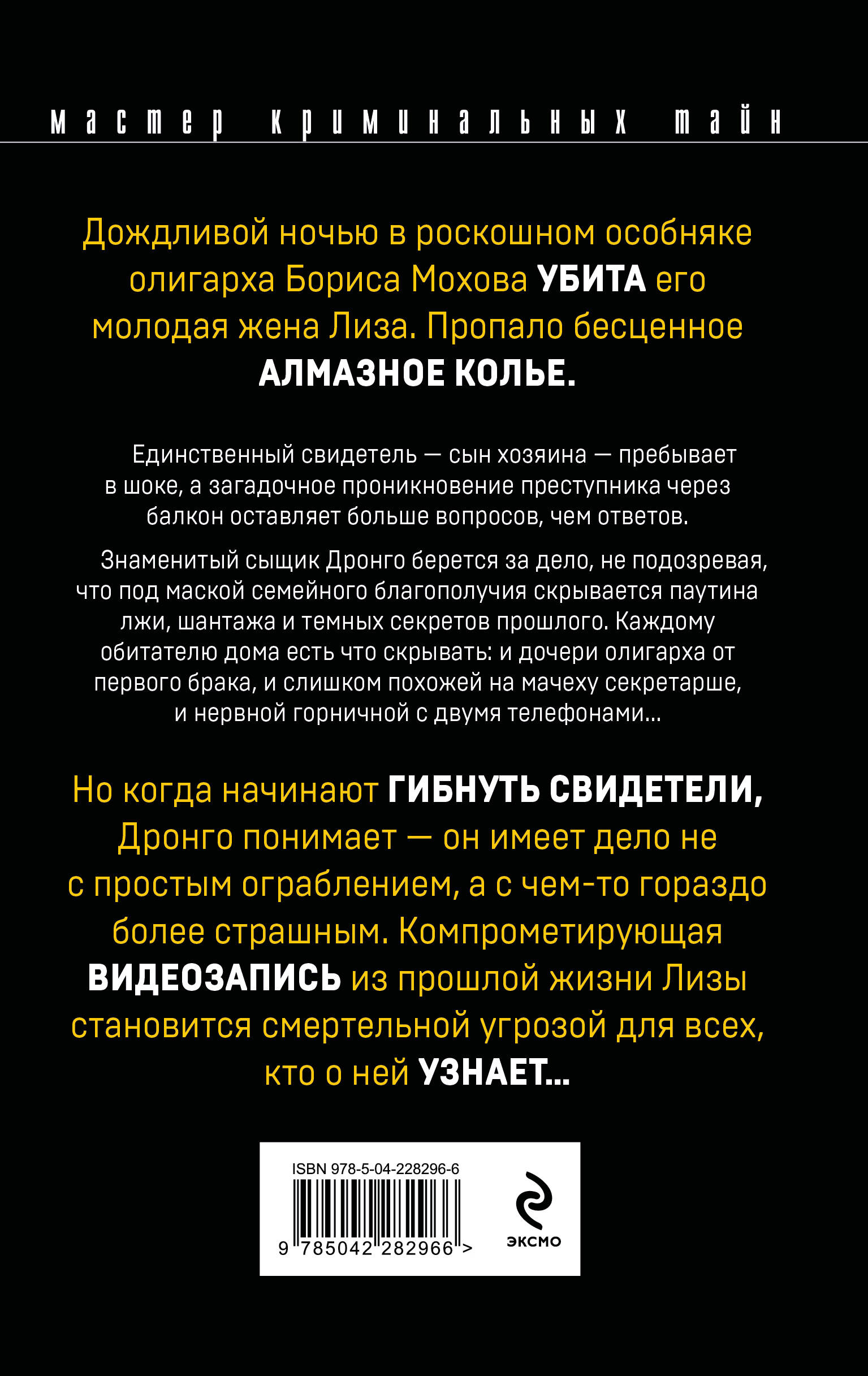 мастер криминальных тайн

Дождливой ночью в роскошном особняке олигарха Бориса Мохова УБИТА его молодая жена Лиза. Пропало бесценное АЛМАЗНОЕ КОЛЬЕ.

Единственный свидетель — сын хозяина — пребывает в шоке, а загадочное проникновение преступника через балкон оставляет больше вопросов, чем ответов.

Знаменитый сыщик Дронго берется за дело, не подозревая, что под маской семейного благополучия скрывается паутина лжи, шантажа и темных секретов прошлого. Каждому обитателю дома есть что скрывать: и дочери олигарха от первого брака, и слишком похожей на мачеху секретарше, и нервной горничной с двумя телефонами...

Но когда начинают ГИБНУТЬ СВИДЕТЕЛИ, Дронго понимает — он имеет дело не с простым ограблением, а с чем-то гораздо более страшным. Компрометирующая ВИДЕОЗАПИСЬ из прошлой жизни Лизы становится смертельной угрозой для всех, кто о ней УЗНАЕТ...

ISBN 978-5-04-228296-6

9 785042 282966 >

ЭКСМО